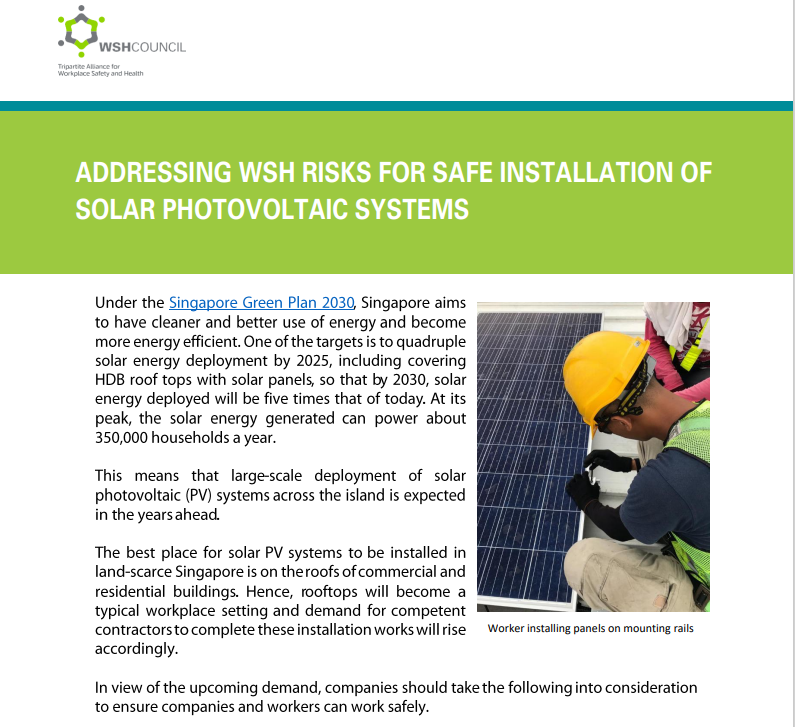 WSHCOUNCIL
Tripartite Alliance for Workplace Safety and Health

ADDRESSING WSH RISKS FOR SAFE INSTALLATION OF SOLAR PHOTOVOLTAIC SYSTEMS

Under the Singapore Green Plan 2030, Singapore aims to have cleaner and better use of energy and become more energy efficient. One of the targets is to quadruple solar energy deployment by 2025, including covering HDB roof tops with solar panels, so that by 2030, solar energy deployed will be five times that of today. At its peak, the solar energy generated can power about 350,000 households a year.

This means that large-scale deployment of solar photovoltaic (PV) systems across the island is expected in the years ahead.

The best place for solar PV systems to be installed in land-scarce Singapore is on the roofs of commercial and residential buildings. Hence, rooftops will become a typical workplace setting and demand for competent contractors to complete these installation works will rise accordingly.

Worker installing panels on mounting rails

In view of the upcoming demand, companies should take the following into consideration to ensure companies and workers can work safely.